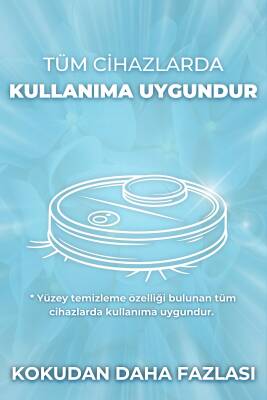 TÜM CİHAZLARDA
KULLANIMA UYGUNDUR

* Yüzey temizleme özelliği bulunan tüm cihazlarda kullanıma uygundur.

KOKUDAN DAHA FAZLASI